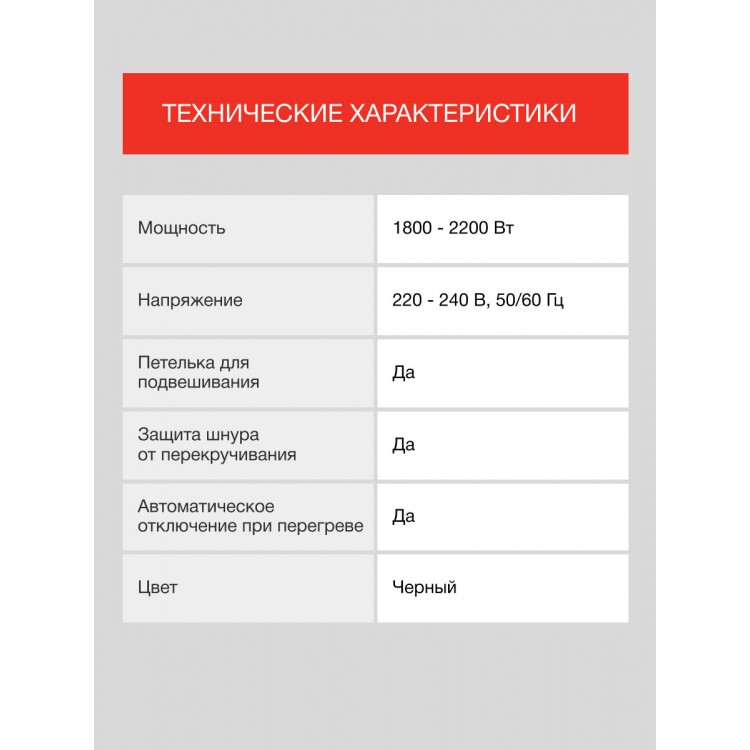 ТЕХНИЧЕСКИЕ ХАРАКТЕРИСТИКИ

| | |
|---|---|
| Мощность | 1800 - 2200 Вт |
| Напряжение | 220 - 240 В, 50/60 Гц |
| Петелька для подвешивания | Да |
| Защита шнура от перекручивания | Да |
| Автоматическое отключение при перегреве | Да |
| Цвет | Черный |